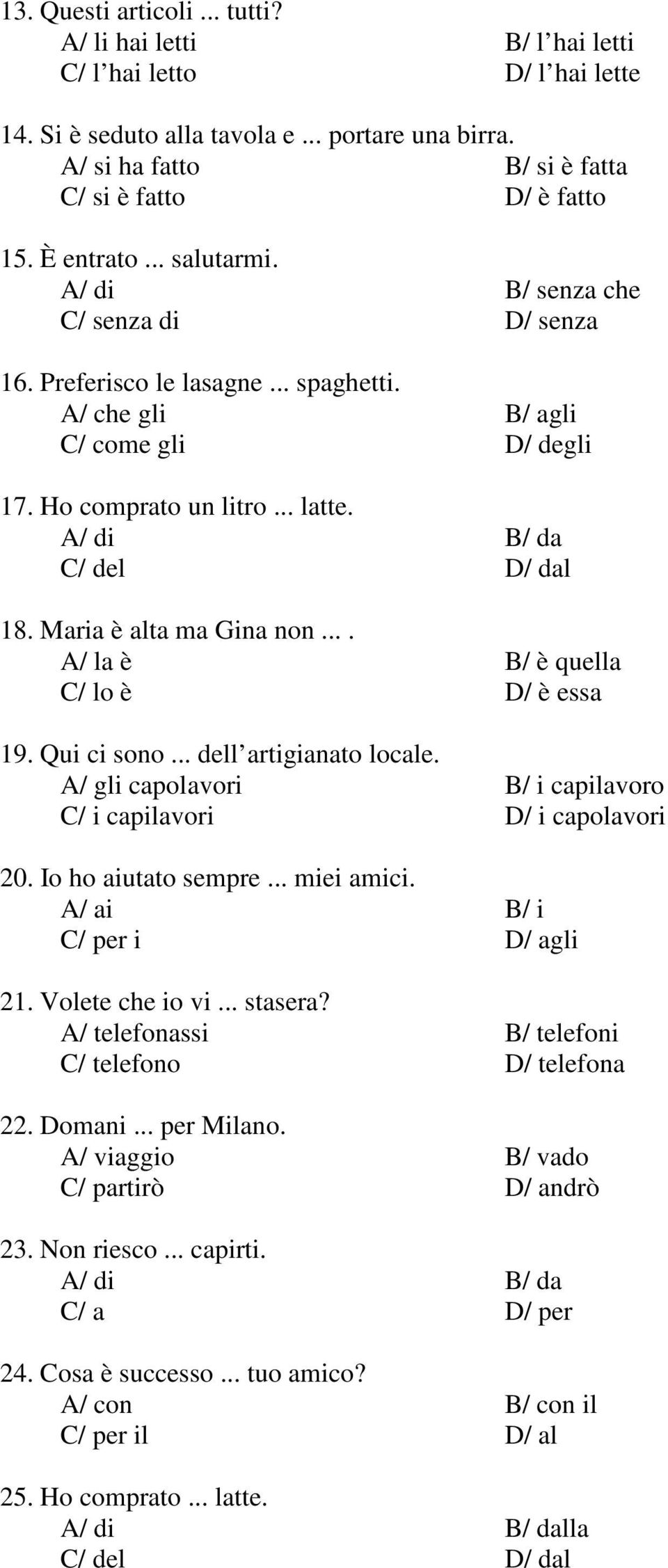 13. Questi articoli ... tutti?
A/ li hai letti B/ l’hai letti
C/ l’hai letto D/ l’hai lette

14. Si è seduto alla tavola e ... portare una birra.
A/ si ha fatto B/ si è fatta
C/ si è fatto D/ è fatto

15. È entrato ... salutarmi.
A/ di B/ senza che
C/ senza di D/ senza

16. Preferisco le lasagne ... spaghetti.
A/ che gli B/ agli
C/ come gli D/ degli

17. Ho comprato un litro ... latte.
A/ di B/ da
C/ del D/ dal

18. Maria è alta ma Gina non ... .
A/ la è B/ è quella
C/ lo è D/ è essa

19. Qui ci sono ... dell’artigianato locale.
A/ gli capolavori B/ i capilavoro
C/ i capilavori D/ i capolavori

20. Io ho aiutato sempre ... miei amici.
A/ ai B/ i
C/ per i D/ agli

21. Volete che io vi ... stasera?
A/ telefonassi B/ telefoni
C/ telefono D/ telefona

22. Domani ... per Milano.
A/ viaggio B/ vado
C/ partirò D/ andrò

23. Non riesco ... capirti.
A/ di B/ da
C/ a D/ per

24. Cosa è successo ... tuo amico?
A/ con B/ con il
C/ per il D/ al

25. Ho comprato ... latte.
A/ di B/ dalla
C/ del D/ dal